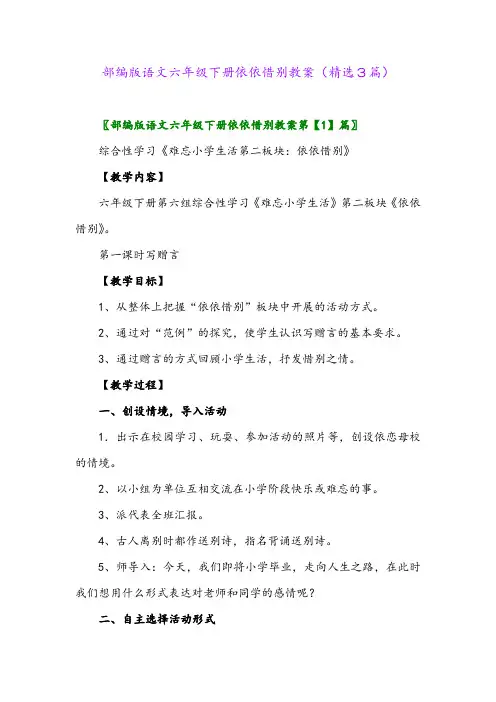 部编版语文六年级下册依依惜别教案（精选3篇）

〖部编版语文六年级下册依依惜别教案第【1】篇〗

综合性学习《难忘小学生活第二板块：依依惜别》

【教学内容】

六年级下册第六组综合性学习《难忘小学生活》第二板块《依依惜别》。

第一课时写赠言

【教学目标】

1、从整体上把握“依依惜别”板块中开展的活动方式。

2、通过对“范例”的探究，使学生认识写赠言的基本要求。

3、通过赠言的方式回顾小学生活，抒发惜别之情。

【教学过程】

一、创设情境，导入活动

1．出示在校园学习、玩耍、参加活动的照片等，创设依恋母校的情境。

2、以小组为单位互相交流在小学阶段快乐或难忘的事。

3、派代表全班汇报。

4、古人离别时都作送别诗，指名背诵送别诗。

5、师导入：今天，我们即将小学毕业，走向人生之路，在此时我们想用什么形式表达对老师和同学的感情呢？

二、自主选择活动形式